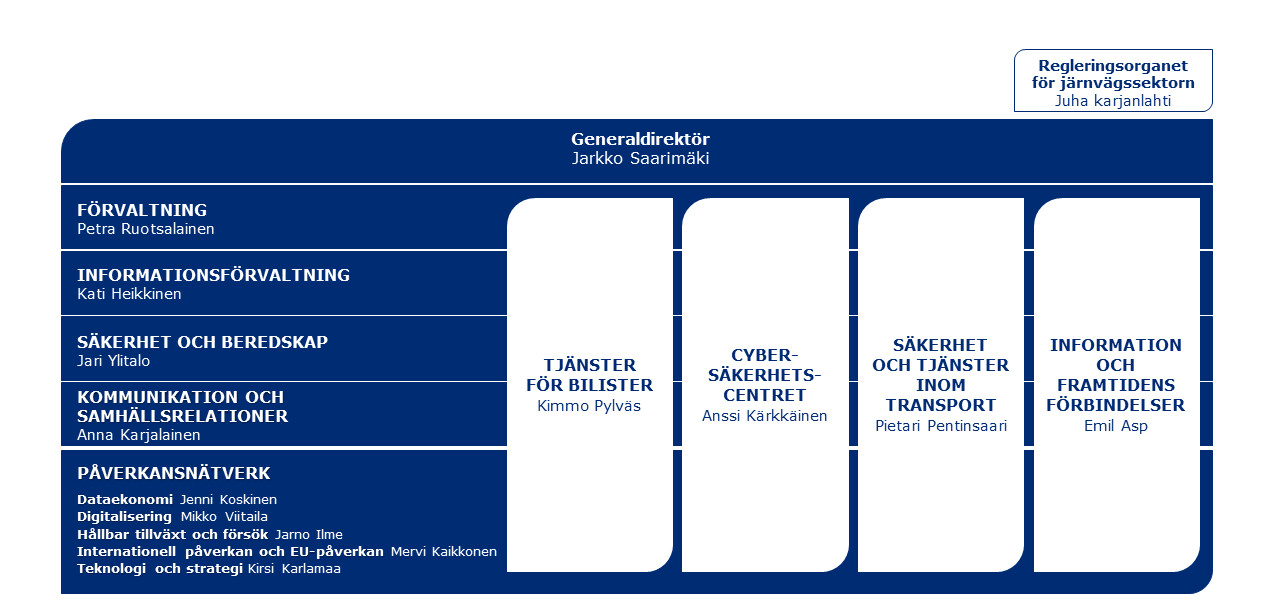 Regleringsorganet för järnvägssektorn
Juha karjanlahti

Generaldirektör
Jarkko Saarimäki

FÖRVALTNING
Petra Ruotsalainen

INFORMATIONSFÖRVALTNING
Kati Heikkinen

SÄKERHET OCH BEREDSKAP
Jari Ylitalo

KOMMUNIKATION OCH SAMHÄLLSRELATIONER
Anna Karjalainen

PÅVERKANSNÄTVERK
Dataekonomi Jenni Koskinen
Digitalisering Mikko Viitaila
Hållbar tillväxt och försök Jarno Ilme
Internationell påverkan och EU-påverkan Mervi Kaikkonen
Teknologi och strategi Kirsi Karlamaa

TJÄNSTER FÖR BILISTER
Kimmo Pylväs

CYBER-SÄKERHETS-CENTRET
Anssi Kärkkäinen

SÄKERHET OCH TJÄNSTER INOM TRANSPORT
Pietari Pentinsaari

INFORMATION OCH FRAMTIDENS FÖRBINDELSER
Emil Asp